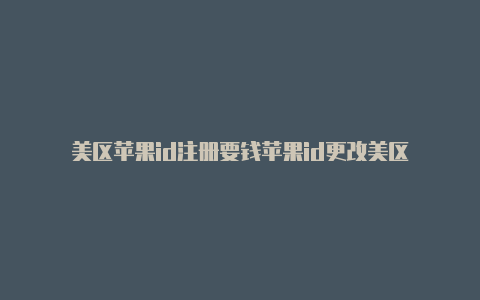 美区苹果id注册要钱苹果id更改美区